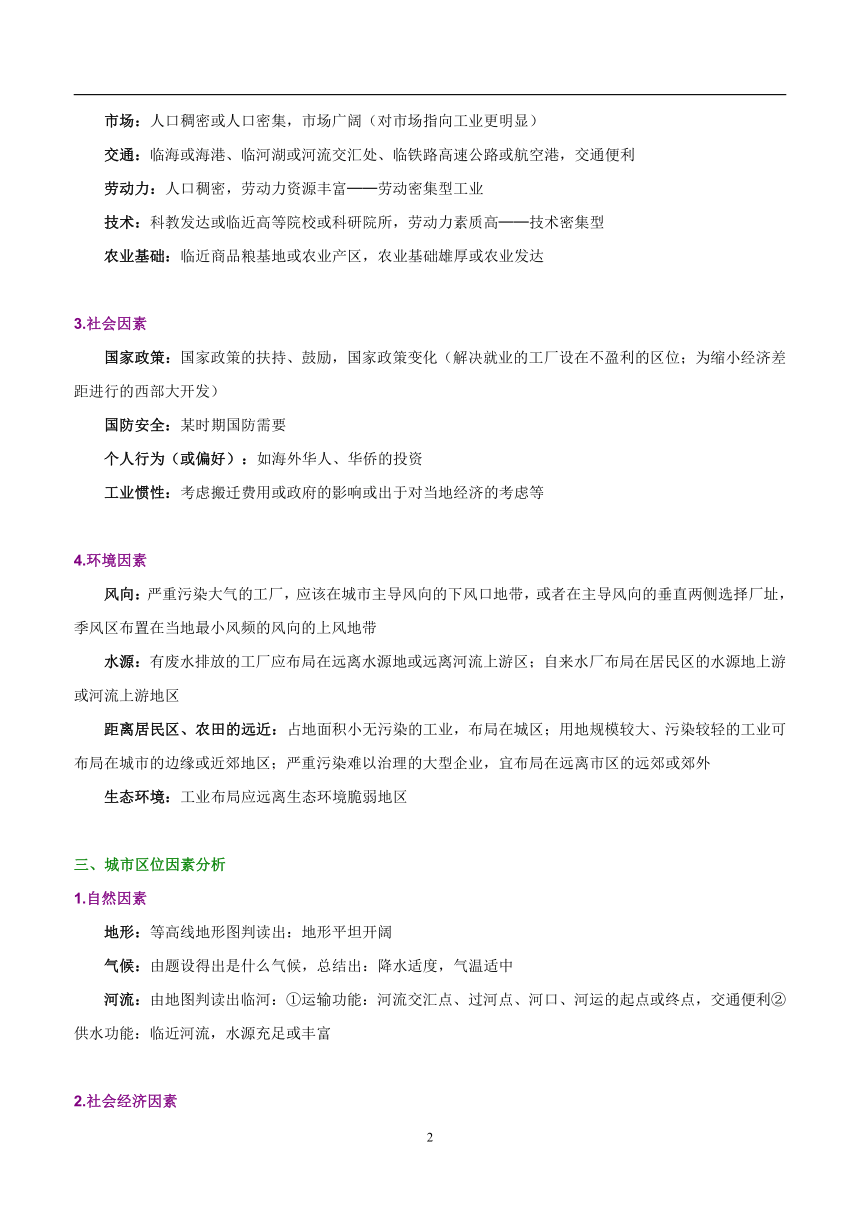 市场：人口稠密或人口密集，市场广阔（对市场指向工业更明显）

交通：临海或海港、临河湖或河流交汇处、临铁路高速公路或航空港，交通便利

劳动力：人口稠密，劳动力资源丰富——劳动密集型工业

技术：科教发达或临近高等院校或科研院所，劳动力素质高——技术密集型

农业基础：临近商品粮基地或农业产区，农业基础雄厚或农业发达

3.社会因素

国家政策：国家政策的扶持、鼓励，国家政策变化（解决就业的工厂设在不盈利的区位；为缩小经济差距进行的西部大开发）

国防安全：某时期国防需要

个人行为（或偏好）：如海外华人、华侨的投资

工业惯性：考虑搬迁费用或政府的影响或出于对当地经济的考虑等

4.环境因素

风向：严重污染大气的工厂，应该在城市主导风向的下风口地带，或者在主导风向的垂直两侧选择厂址，季风区布置在当地最小风频的风向的上风地带

水源：有废水排放的工厂应布局在远离水源地或远离河流上游区；自来水厂布局在居民区的水源地上游或河流上游地区

距离居民区、农田的远近：占地面积小无污染的工业，布局在城区；用地规模较大、污染较轻的工业可布局在城市的边缘或近郊地区；严重污染难以治理的大型企业，宜布局在远离市区的远郊或郊外

生态环境：工业布局应远离生态环境脆弱地区

三、城市区位因素分析

1.自然因素

地形：等高线地形图判读出：地形平坦开阔

气候：由题设得出是什么气候，总结出：降水适度，气温适中

河流：由地图判读出临河：①运输功能：河流交汇点、过河点、河口、河运的起点或终点，交通便利②供水功能：临近河流，水源充足或丰富

2.社会经济因素

2